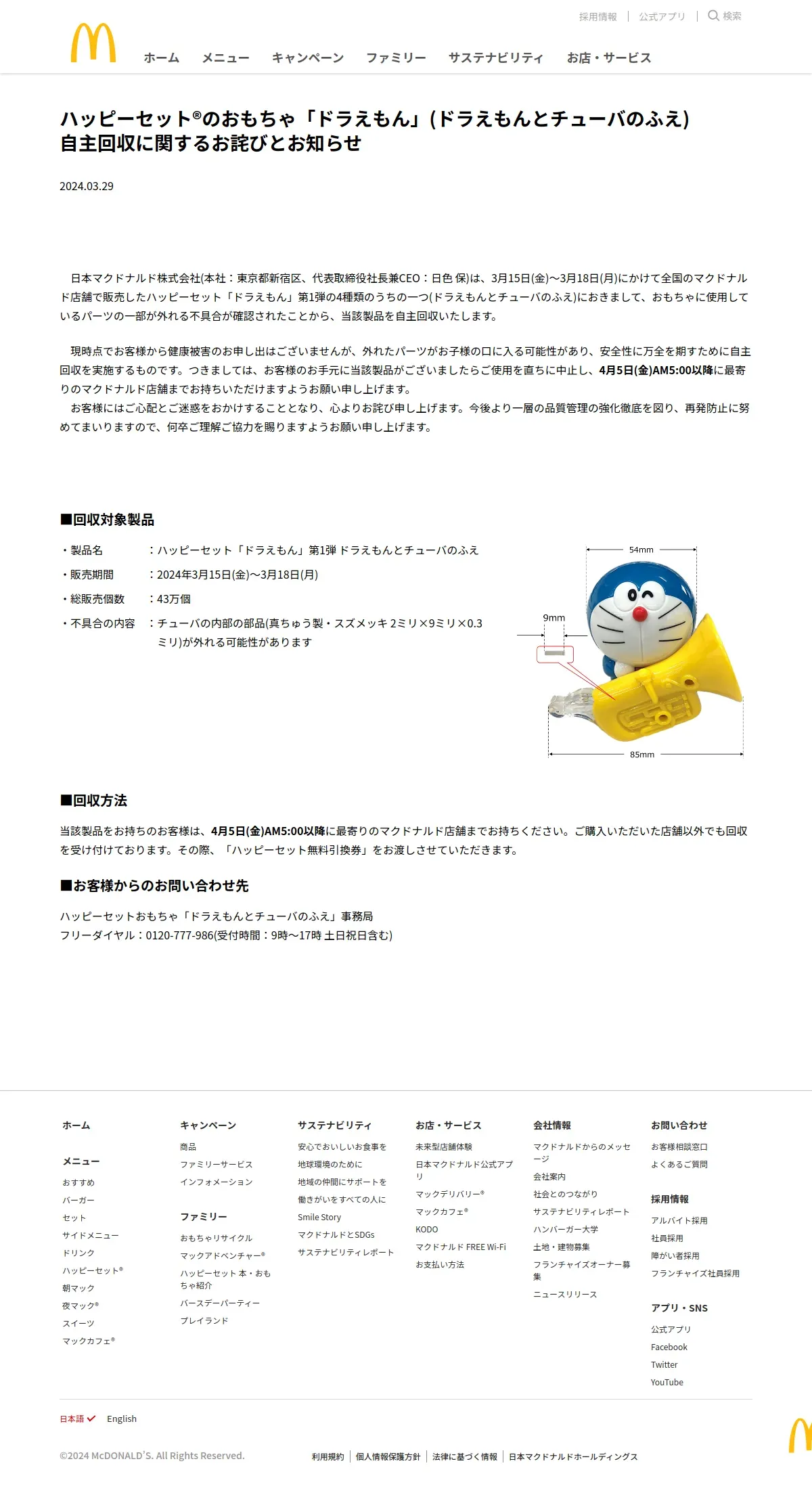 採用情報 | 公式アプリ | 検索

ホーム メニュー キャンペーン ファミリー サステナビリティ お店・サービス

ハッピーセット®のおもちゃ「ドラえもん」(ドラえもんとチューバのふえ)
自主回収に関するお詫びとお知らせ

2024.03.29

日本マクドナルド株式会社(本社：東京都新宿区、代表取締役社長兼CEO：日色 保)は、3月15日(金)～3月18日(月)にかけて全国のマクドナルド店舗で販売したハッピーセット「ドラえもん」第1弾の4種類のうちの一つ(ドラえもんとチューバのふえ)におきまして、おもちゃに使用しているパーツの一部が外れる不具合が確認されたことから、当該製品を自主回収いたします。

現時点でお客様から健康被害のお申し出はございませんが、外れたパーツがお子様の口に入る可能性があり、安全性に万全を期すために自主回収を実施するものです。つきましては、お客様のお手元に当該製品がございましたらご使用を直ちに中止し、4月5日(金)AM5:00以降に最寄りのマクドナルド店舗までお持ちいただけますようお願い申し上げます。
お客様にはご心配とご迷惑をおかけすることとなり、心よりお詫び申し上げます。今後より一層の品質管理の強化徹底を図り、再発防止に努めてまいりますので、何卒ご理解ご協力を賜りますようお願い申し上げます。

■回収対象製品

・製品名 ：ハッピーセット「ドラえもん」第1弾 ドラえもんとチューバのふえ
・販売期間 ：2024年3月15日(金)～3月18日(月)
・総販売個数 ：43万個
・不具合の内容 ：チューバの内部の部品(真ちゅう製・スズメッキ 2ミリ×9ミリ×0.3ミリ)が外れる可能性があります

54mm
9mm
85mm

■回収方法

当該製品をお持ちのお客様は、4月5日(金)AM5:00以降に最寄りのマクドナルド店舗までお持ちください。ご購入いただいた店舗以外でも回収を受け付けております。その際、「ハッピーセット無料引換券」をお渡しさせていただきます。

■お客様からのお問い合わせ先

ハッピーセットおもちゃ「ドラえもんとチューバのふえ」事務局
フリーダイヤル：0120-777-986(受付時間：9時～17時 土日祝日含む)

ホーム

メニュー
おすすめ
バーガー
セット
サイドメニュー
ドリンク
ハッピーセット®
朝マック
夜マック®
スイーツ
マックカフェ®

キャンペーン
商品
ファミリーサービス
インフォメーション

ファミリー
おもちゃリサイクル
マックアドベンチャー®
ハッピーセット 本・おもちゃ紹介
バースデーパーティー
プレイランド

サステナビリティ
安心でおいしいお食事を
地球環境のために
地域の仲間にサポートを
働きがいをすべての人に
Smile Story
マクドナルドとSDGs
サステナビリティレポート

お店・サービス
未来型店舗体験
日本マクドナルド公式アプリ
マックデリバリー®
マックカフェ®
KODO
マクドナルド FREE Wi-Fi
お支払い方法

会社情報
マクドナルドからのメッセージ
会社案内
社会とのつながり
サステナビリティレポート
ハンバーガー大学
土地・建物募集
フランチャイズオーナー募集
ニュースリリース

お問い合わせ
お客様相談窓口
よくあるご質問

採用情報
アルバイト採用
社員採用
障がい者採用
フランチャイズ社員採用

アプリ・SNS
公式アプリ
Facebook
Twitter
YouTube

日本語 English

©2024 McDONALD'S. All Rights Reserved.

利用規約 | 個人情報保護方針 | 法律に基づく情報 | 日本マクドナルドホールディングス